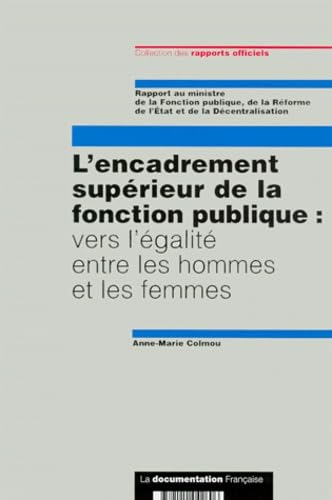 Collection des rapports officiels

Rapport au ministre de la Fonction publique, de la Réforme de l'État et de la Décentralisation

L'encadrement supérieur de la fonction publique : vers l'égalité entre les hommes et les femmes

Anne-Marie Colmou

La documentation Française